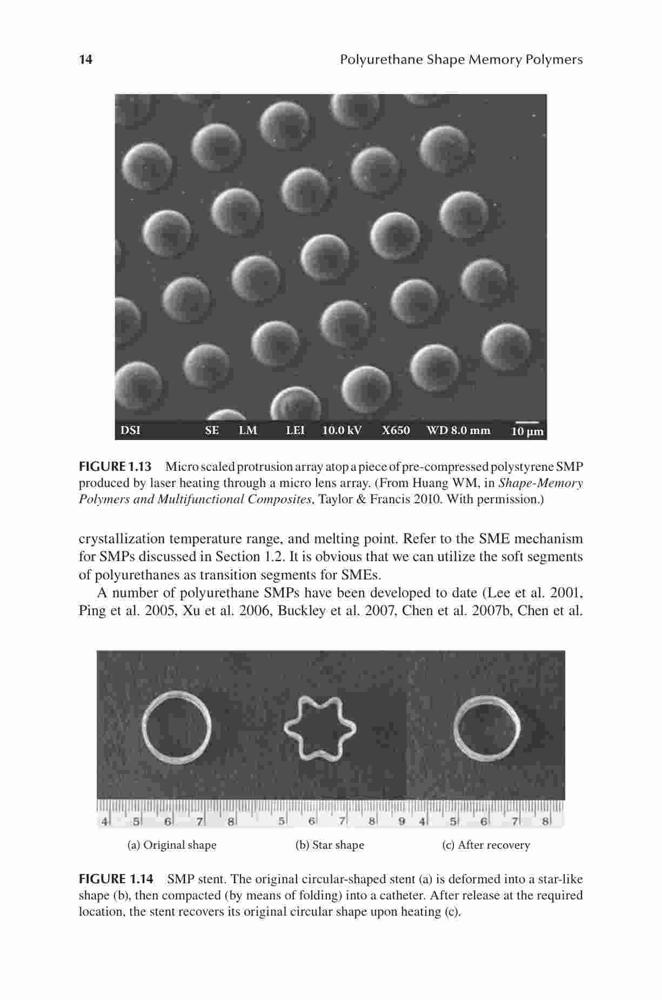 14 Polyurethane Shape Memory Polymers

DSI SE LM LEI 10.0 kV X650 WD 8.0 mm 10 μm

FIGURE 1.13 Micro scaled protrusion array atop a piece of pre-compressed polystyrene SMP produced by laser heating through a micro lens array. (From Huang WM, in Shape-Memory Polymers and Multifunctional Composites, Taylor & Francis 2010. With permission.)

crystallization temperature range, and melting point. Refer to the SME mechanism for SMPs discussed in Section 1.2. It is obvious that we can utilize the soft segments of polyurethanes as transition segments for SMEs.

A number of polyurethane SMPs have been developed to date (Lee et al. 2001, Ping et al. 2005, Xu et al. 2006, Buckley et al. 2007, Chen et al. 2007b, Chen et al.

4 5 6 7 8 5 6 7 8 9 4 5 6 7 8

(a) Original shape (b) Star shape (c) After recovery

FIGURE 1.14 SMP stent. The original circular-shaped stent (a) is deformed into a star-like shape (b), then compacted (by means of folding) into a catheter. After release at the required location, the stent recovers its original circular shape upon heating (c).